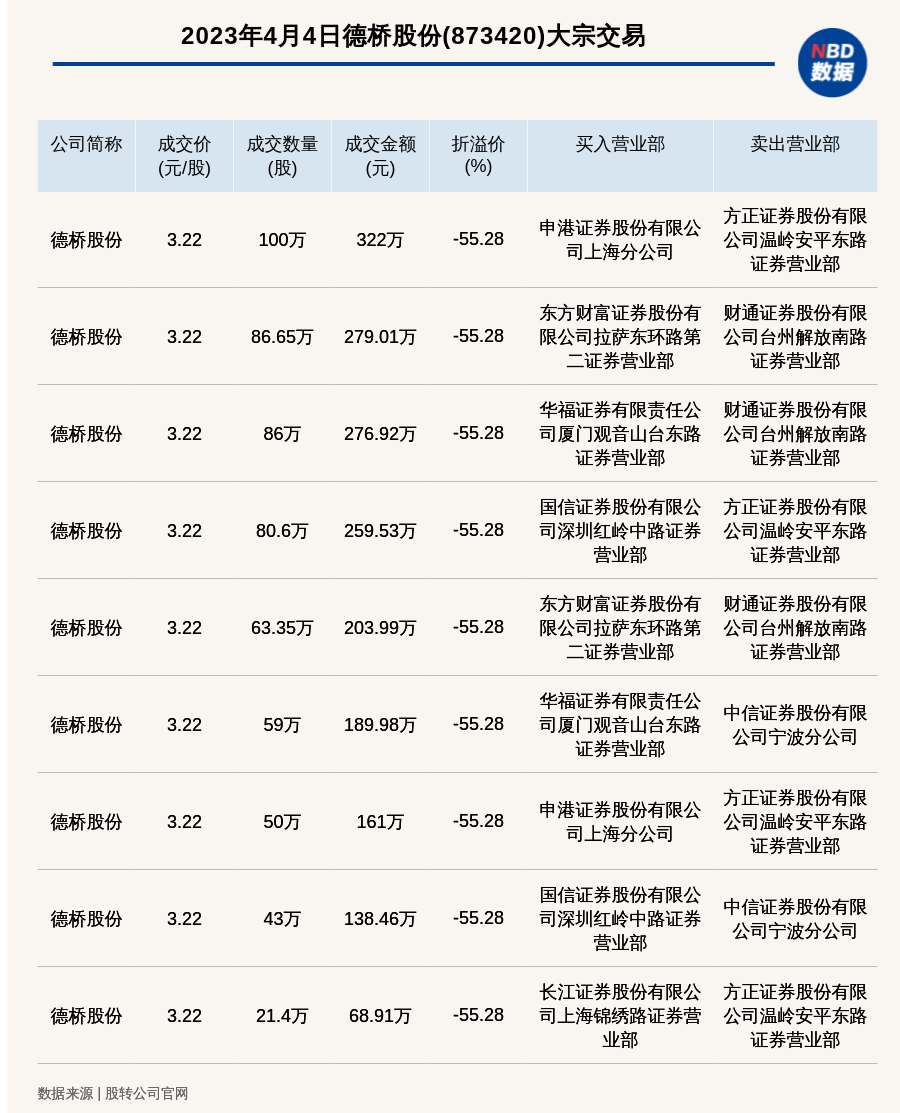 2023年4月4日德桥股份(873420)大宗交易

NBD 数据

| 公司简称 | 成交价(元/股) | 成交数量(股) | 成交金额(元) | 折溢价(%) | 买入营业部 | 卖出营业部 |
|---|---|---|---|---|---|---|
| 德桥股份 | 3.22 | 100万 | 322万 | -55.28 | 申港证券股份有限公司上海分公司 | 方正证券股份有限公司温岭安平东路证券营业部 |
| 德桥股份 | 3.22 | 86.65万 | 279.01万 | -55.28 | 东方财富证券股份有限公司拉萨东环路第二证券营业部 | 财通证券股份有限公司台州解放南路证券营业部 |
| 德桥股份 | 3.22 | 86万 | 276.92万 | -55.28 | 华福证券有限责任公司厦门观音山台东路证券营业部 | 财通证券股份有限公司台州解放南路证券营业部 |
| 德桥股份 | 3.22 | 80.6万 | 259.53万 | -55.28 | 国信证券股份有限公司深圳红岭中路证券营业部 | 方正证券股份有限公司温岭安平东路证券营业部 |
| 德桥股份 | 3.22 | 63.35万 | 203.99万 | -55.28 | 东方财富证券股份有限公司拉萨东环路第二证券营业部 | 财通证券股份有限公司台州解放南路证券营业部 |
| 德桥股份 | 3.22 | 59万 | 189.98万 | -55.28 | 华福证券有限责任公司厦门观音山台东路证券营业部 | 中信证券股份有限公司宁波分公司 |
| 德桥股份 | 3.22 | 50万 | 161万 | -55.28 | 申港证券股份有限公司上海分公司 | 方正证券股份有限公司温岭安平东路证券营业部 |
| 德桥股份 | 3.22 | 43万 | 138.46万 | -55.28 | 国信证券股份有限公司深圳红岭中路证券营业部 | 中信证券股份有限公司宁波分公司 |
| 德桥股份 | 3.22 | 21.4万 | 68.91万 | -55.28 | 长江证券股份有限公司上海锦绣路证券营业部 | 方正证券股份有限公司温岭安平东路证券营业部 |

数据来源 | 股转公司官网